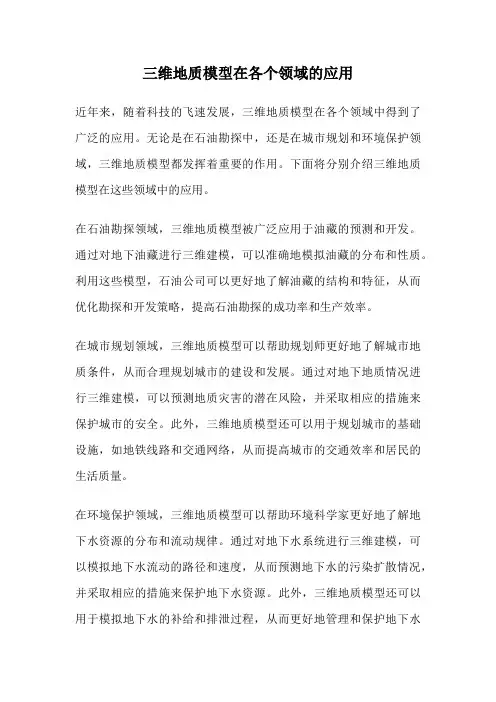 三维地质模型在各个领域的应用

近年来，随着科技的飞速发展，三维地质模型在各个领域中得到了广泛的应用。无论是在石油勘探中，还是在城市规划和环境保护领域，三维地质模型都发挥着重要的作用。下面将分别介绍三维地质模型在这些领域中的应用。

在石油勘探领域，三维地质模型被广泛应用于油藏的预测和开发。通过对地下油藏进行三维建模，可以准确地模拟油藏的分布和性质。利用这些模型，石油公司可以更好地了解油藏的结构和特征，从而优化勘探和开发策略，提高石油勘探的成功率和生产效率。

在城市规划领域，三维地质模型可以帮助规划师更好地了解城市地质条件，从而合理规划城市的建设和发展。通过对地下地质情况进行三维建模，可以预测地质灾害的潜在风险，并采取相应的措施来保护城市的安全。此外，三维地质模型还可以用于规划城市的基础设施，如地铁线路和交通网络，从而提高城市的交通效率和居民的生活质量。

在环境保护领域，三维地质模型可以帮助环境科学家更好地了解地下水资源的分布和流动规律。通过对地下水系统进行三维建模，可以模拟地下水流动的路径和速度，从而预测地下水的污染扩散情况，并采取相应的措施来保护地下水资源。此外，三维地质模型还可以用于模拟地下水的补给和排泄过程，从而更好地管理和保护地下水